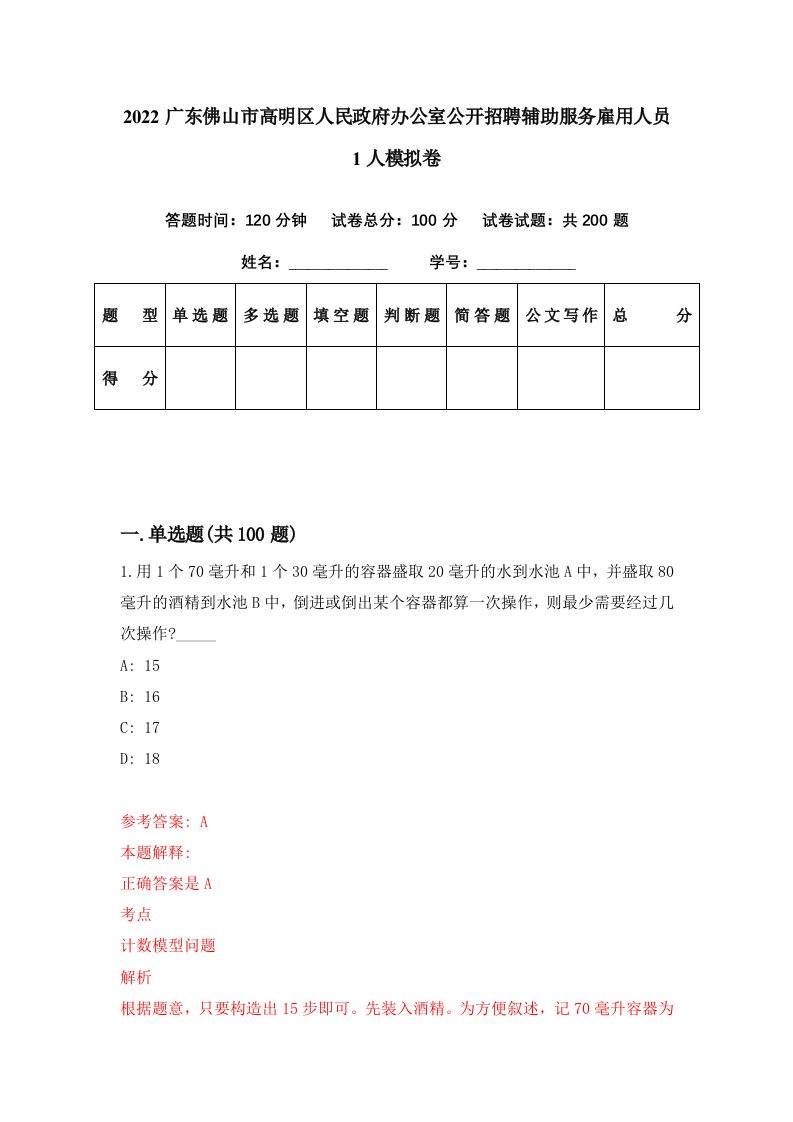 2022 广东佛山市高明区人民政府办公室公开招聘辅助服务雇用人员 1 人模拟卷

答题时间：120 分钟　试卷总分：100 分　试卷试题：共 200 题

姓名：____________　学号：____________

| 题　型 | 单选题 | 多选题 | 填空题 | 判断题 | 简答题 | 公文写作 | 总　分 |
|---|---|---|---|---|---|---|---|
| 得　分 | | | | | | | |

一.单选题(共 100 题)

1.用 1 个 70 毫升和 1 个 30 毫升的容器盛取 20 毫升的水到水池 A 中，并盛取 80 毫升的酒精到水池 B 中，倒进或倒出某个容器都算一次操作，则最少需要经过几次操作?_____

A: 15

B: 16

C: 17

D: 18

参考答案: A

本题解释:

正确答案是 A

考点

计数模型问题

解析

根据题意，只要构造出 15 步即可。先装入酒精。为方便叙述，记 70 毫升容器为